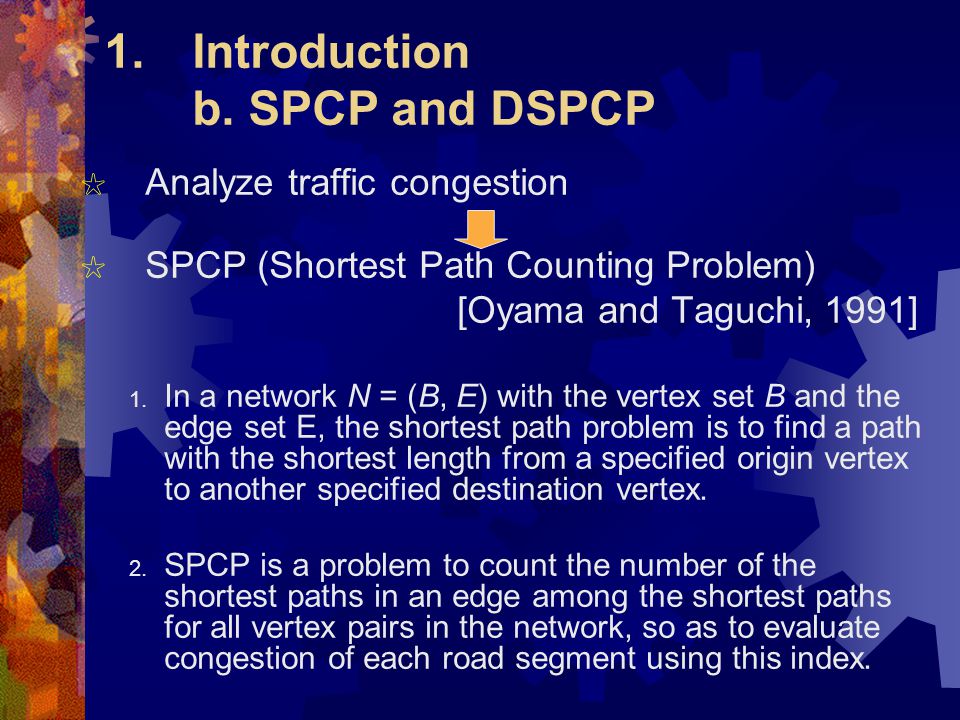 1. Introduction
b. SPCP and DSPCP

Analyze traffic congestion

SPCP (Shortest Path Counting Problem)
[Oyama and Taguchi, 1991]

1. In a network $N = (B, E)$ with the vertex set $B$ and the edge set E, the shortest path problem is to find a path with the shortest length from a specified origin vertex to another specified destination vertex.

2. SPCP is a problem to count the number of the shortest paths in an edge among the shortest paths for all vertex pairs in the network, so as to evaluate congestion of each road segment using this index.